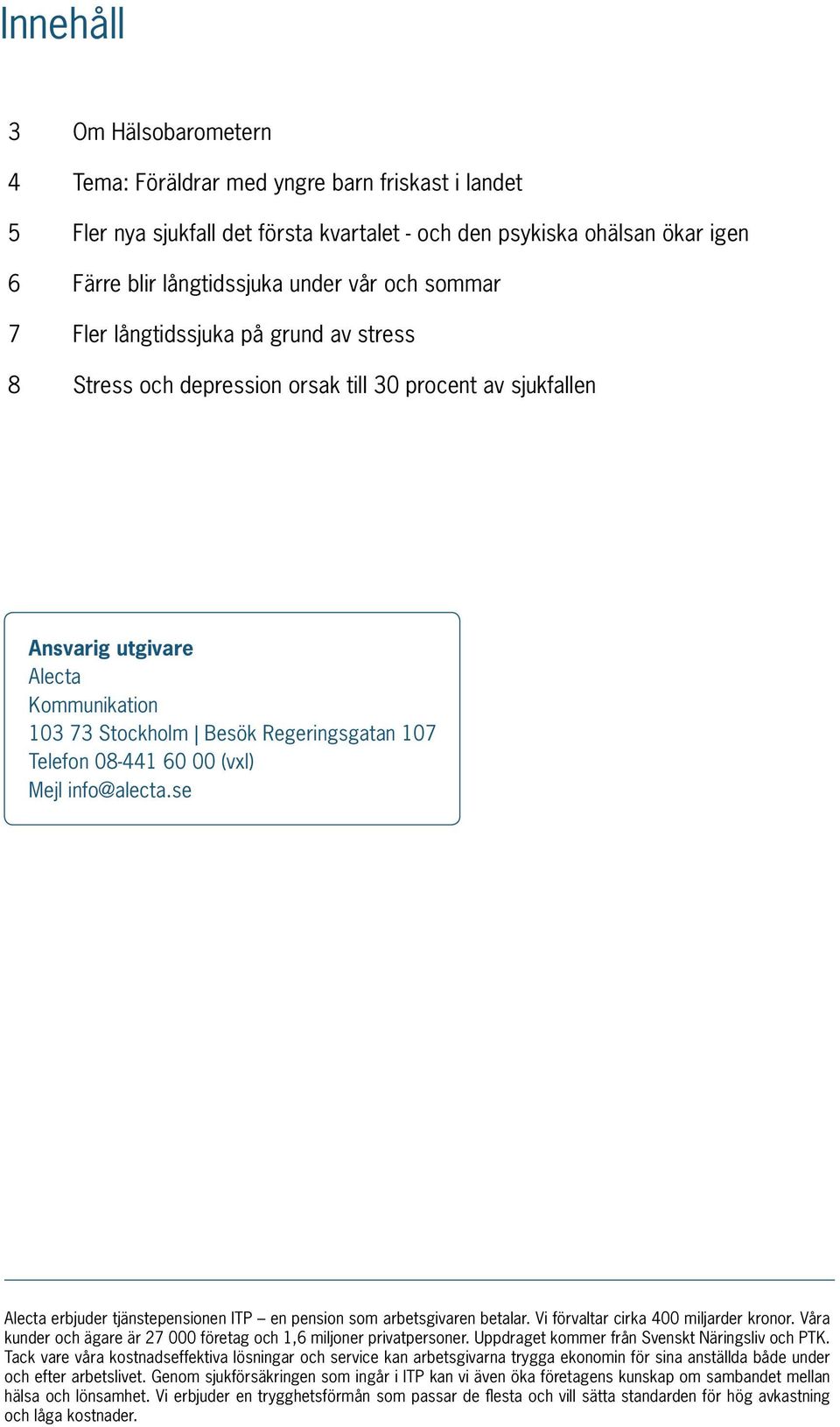 Innehåll

3 Om Hälsobarometern

4 Tema: Föräldrar med yngre barn friskast i landet

5 Fler nya sjukfall det första kvartalet - och den psykiska ohälsan ökar igen

6 Färre blir långtidssjuka under vår och sommar

7 Fler långtidssjuka på grund av stress

8 Stress och depression orsak till 30 procent av sjukfallen

Ansvarig utgivare
Alecta
Kommunikation
103 73 Stockholm | Besök Regeringsgatan 107
Telefon 08-441 60 00 (vxl)
Mejl info@alecta.se

Alecta erbjuder tjänstepensionen ITP – en pension som arbetsgivaren betalar. Vi förvaltar cirka 400 miljarder kronor. Våra kunder och ägare är 27 000 företag och 1,6 miljoner privatpersoner. Uppdraget kommer från Svenskt Näringsliv och PTK. Tack vare våra kostnadseffektiva lösningar och service kan arbetsgivarna trygga ekonomin för sina anställda både under och efter arbetslivet. Genom sjukförsäkringen som ingår i ITP kan vi även öka företagens kunskap om sambandet mellan hälsa och lönsamhet. Vi erbjuder en trygghetsförmån som passar de flesta och vill sätta standarden för hög avkastning och låga kostnader.